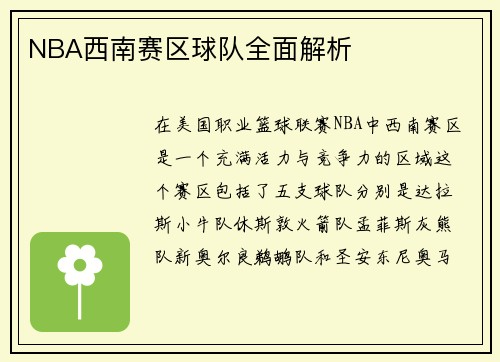 NBA西南赛区球队全面解析

在美国职业篮球联赛NBA中西南赛区是一个充满活力与竞争力的区域这个赛区包括了五支球队分别是达拉斯小牛队休斯敦火箭队孟菲斯灰熊队新奥尔良鹈鹕队和圣安东尼奥马